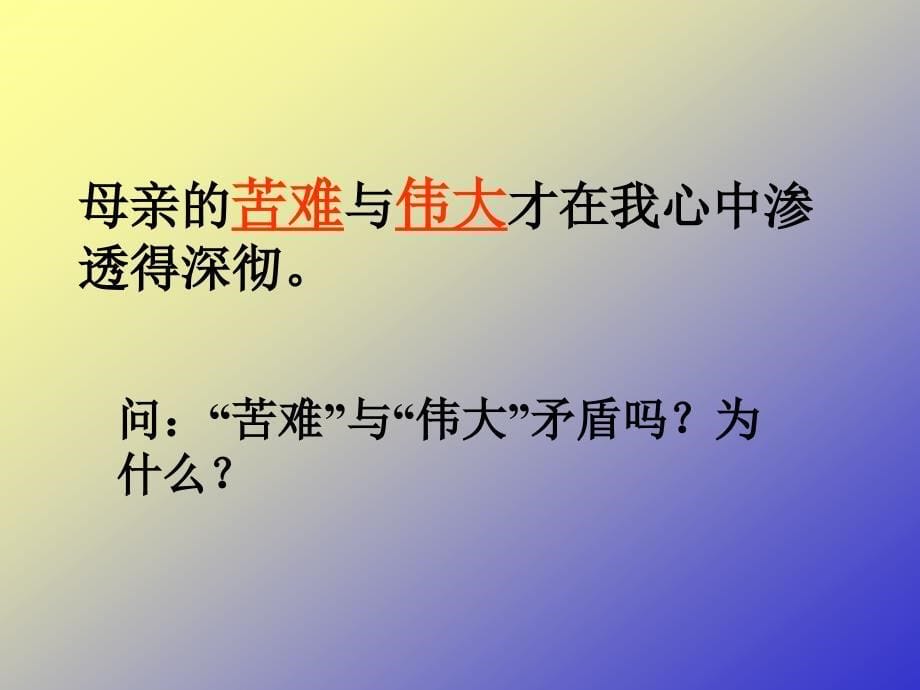 母亲的苦难与伟大才在我心中渗透得深彻。

问：“苦难”与“伟大”矛盾吗？为什么？